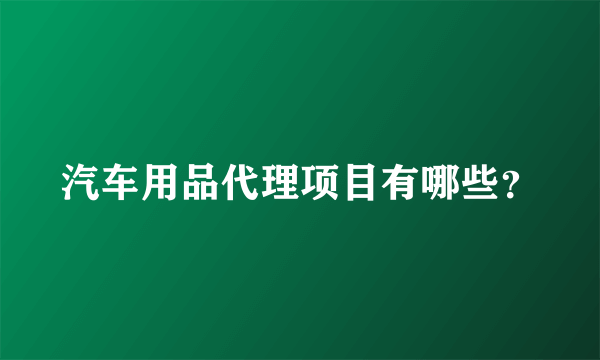 汽车用品代理项目有哪些？